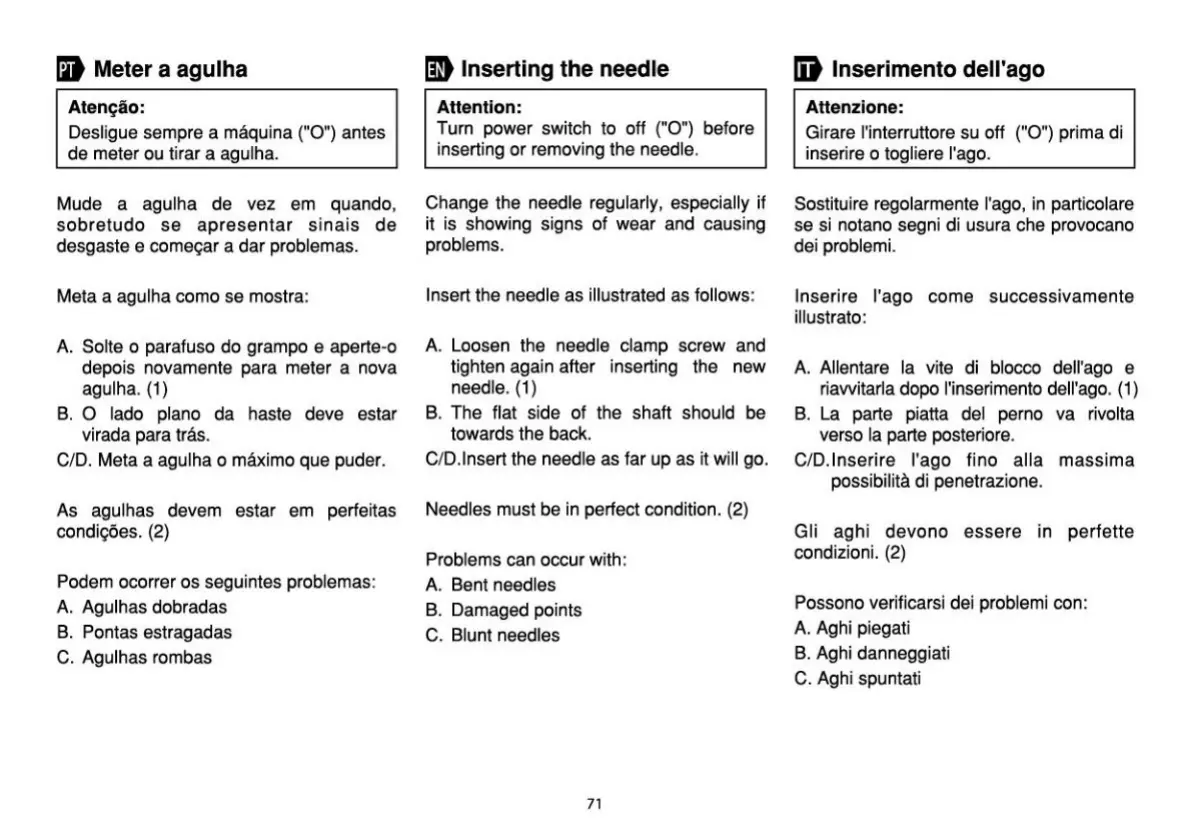 PT Meter a agulha

Atenção:
Desligue sempre a máquina ("O") antes de meter ou tirar a agulha.

Mude a agulha de vez em quando, sobretudo se apresentar sinais de desgaste e começar a dar problemas.

Meta a agulha como se mostra:

A. Solte o parafuso do grampo e aperte-o depois novamente para meter a nova agulha. (1)
B. O lado plano da haste deve estar virada para trás.
C/D. Meta a agulha o máximo que puder.

As agulhas devem estar em perfeitas condições. (2)

Podem ocorrer os seguintes problemas:
A. Agulhas dobradas
B. Pontas estragadas
C. Agulhas rombas

EN Inserting the needle

Attention:
Turn power switch to off ("O") before inserting or removing the needle.

Change the needle regularly, especially if it is showing signs of wear and causing problems.

Insert the needle as illustrated as follows:

A. Loosen the needle clamp screw and tighten again after inserting the new needle. (1)
B. The flat side of the shaft should be towards the back.
C/D.Insert the needle as far up as it will go.

Needles must be in perfect condition. (2)

Problems can occur with:
A. Bent needles
B. Damaged points
C. Blunt needles

IT Inserimento dell'ago

Attenzione:
Girare l'interruttore su off ("O") prima di inserire o togliere l'ago.

Sostituire regolarmente l'ago, in particolare se si notano segni di usura che provocano dei problemi.

Inserire l'ago come successivamente illustrato:

A. Allentare la vite di blocco dell'ago e riavvitarla dopo l'inserimento dell'ago. (1)
B. La parte piatta del perno va rivolta verso la parte posteriore.
C/D.Inserire l'ago fino alla massima possibilità di penetrazione.

Gli aghi devono essere in perfette condizioni. (2)

Possono verificarsi dei problemi con:
A. Aghi piegati
B. Aghi danneggiati
C. Aghi spuntati

71